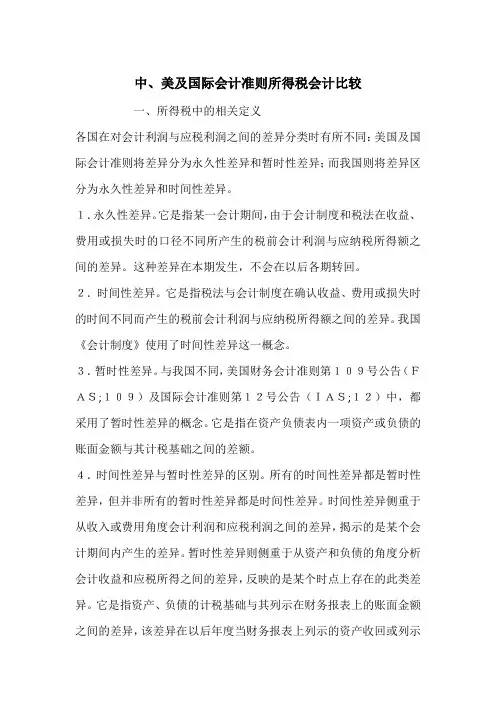 中、美及国际会计准则所得税会计比较

一、所得税中的相关定义

各国在对会计利润与应税利润之间的差异分类时有所不同：美国及国际会计准则将差异分为永久性差异和暂时性差异；而我国则将差异区分为永久性差异和时间性差异。

１．永久性差异。它是指某一会计期间，由于会计制度和税法在收益、费用或损失时的口径不同所产生的税前会计利润与应纳税所得额之间的差异。这种差异在本期发生，不会在以后各期转回。

２．时间性差异。它是指税法与会计制度在确认收益、费用或损失时的时间不同而产生的税前会计利润与应纳税所得额之间的差异。我国《会计制度》使用了时间性差异这一概念。

３．暂时性差异。与我国不同，美国财务会计准则第１０９号公告（ＦＡＳ;１０９）及国际会计准则第１２号公告（ＩＡＳ;１２）中，都采用了暂时性差异的概念。它是指在资产负债表内一项资产或负债的账面金额与其计税基础之间的差额。

４．时间性差异与暂时性差异的区别。所有的时间性差异都是暂时性差异，但并非所有的暂时性差异都是时间性差异。时间性差异侧重于从收入或费用角度会计利润和应税利润之间的差异，揭示的是某个会计期间内产生的差异。暂时性差异则侧重于从资产和负债的角度分析会计收益和应税所得之间的差异，反映的是某个时点上存在的此类差异。它是指资产、负债的计税基础与其列示在财务报表上的账面金额之间的差异，该差异在以后年度当财务报表上列示的资产收回或列示